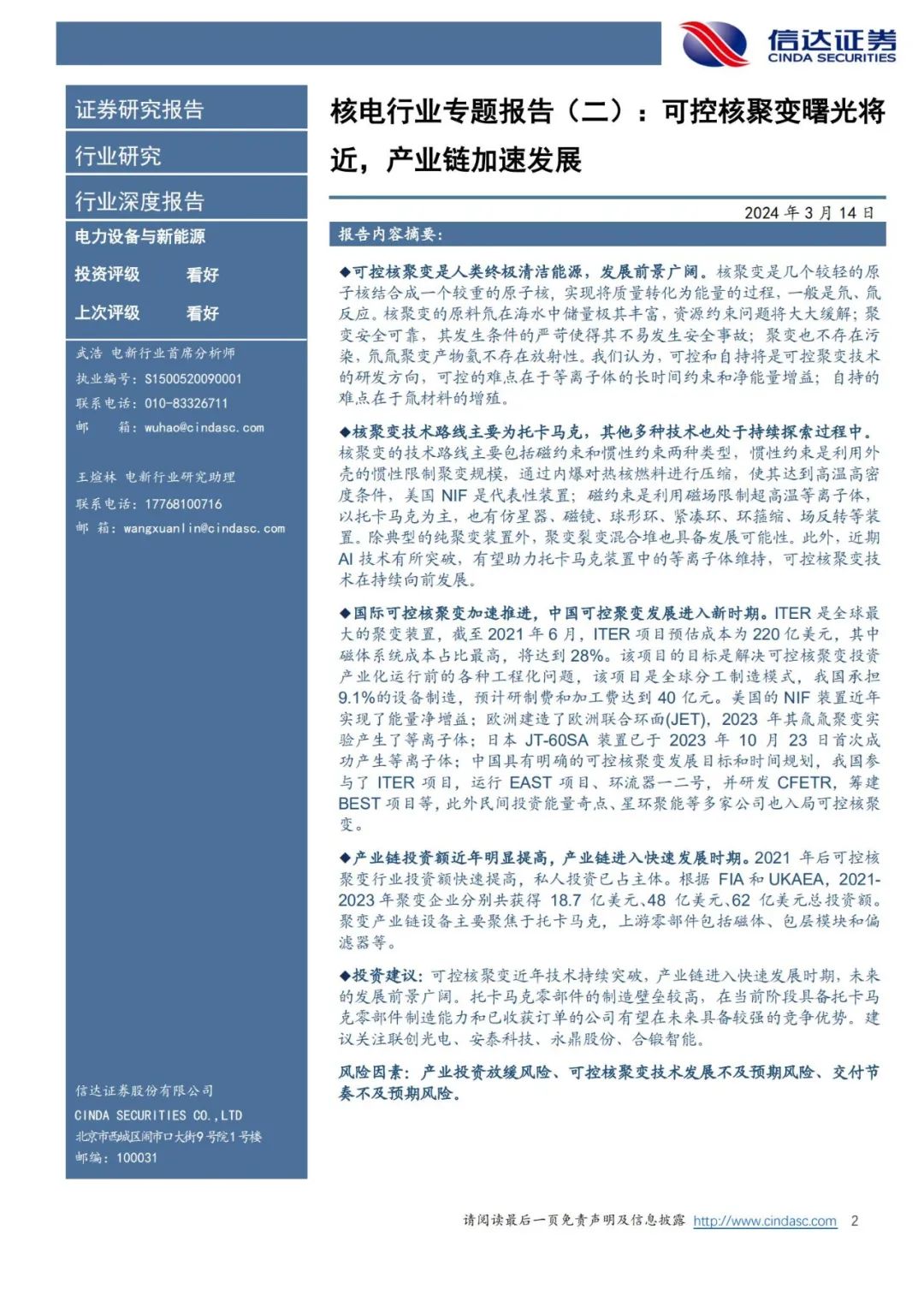 信达证券
CINDA SECURITIES

证券研究报告

行业研究

行业深度报告

电力设备与新能源

投资评级 看好

上次评级 看好

武浩 电新行业首席分析师
执业编号：S1500520090001
联系电话：010-83326711
邮 箱：wuhao@cindasc.com

王煊林 电新行业研究助理
联系电话：17768100716
邮 箱：wangxuanlin@cindasc.com

信达证券股份有限公司
CINDA SECURITIES CO.,LTD
北京市西城区闹市口大街9号院1号楼
邮编：100031

核电行业专题报告（二）：可控核聚变曙光将近，产业链加速发展

2024 年 3 月 14 日

报告内容摘要：

◆可控核聚变是人类终极清洁能源，发展前景广阔。核聚变是几个较轻的原子核结合成一个较重的原子核，实现将质量转化为能量的过程，一般是氘、氚反应。核聚变的原料氘在海水中储量极其丰富，资源约束问题将大大缓解；聚变安全可靠，其发生条件的严苛使得其不易发生安全事故；聚变也不存在污染，氘氚聚变产物氦不存在放射性。我们认为，可控和自持将是可控聚变技术的研发方向，可控的难点在于等离子体的长时间约束和净能量增益；自持的难点在于氚材料的增殖。

◆核聚变技术路线主要为托卡马克，其他多种技术也处于持续探索过程中。核聚变的技术路线主要包括磁约束和惯性约束两种类型，惯性约束是利用外壳的惯性限制聚变规模，通过内爆对热核燃料进行压缩，使其达到高温高密度条件，美国 NIF 是代表性装置；磁约束是利用磁场限制超高温等离子体，以托卡马克为主，也有仿星器、磁镜、球形环、紧凑环、环箍缩、场反转等装置。除典型的纯聚变装置外，聚变裂变混合堆也具备发展可能性。此外，近期 AI 技术有所突破，有望助力托卡马克装置中的等离子体维持，可控核聚变技术在持续向前发展。

◆国际可控核聚变加速推进，中国可控聚变发展进入新时期。ITER 是全球最大的聚变装置，截至 2021 年 6 月，ITER 项目预估成本为 220 亿美元，其中磁体系统成本占比最高，将达到 28%。该项目的目标是解决可控核聚变投资产业化运行前的各种工程化问题，该项目是全球分工制造模式，我国承担 9.1%的设备制造，预计研制费和加工费达到 40 亿元。美国的 NIF 装置近年实现了能量净增益；欧洲建造了欧洲联合环面(JET)，2023 年其氘氚聚变实验产生了等离子体；日本 JT-60SA 装置已于 2023 年 10 月 23 日首次成功产生等离子体；中国具有明确的可控核聚变发展目标和时间规划，我国参与了 ITER 项目，运行 EAST 项目、环流器一二号，并研发 CFETR，筹建 BEST 项目等，此外民间投资能量奇点、星环聚能等多家公司也入局可控核聚变。

◆产业链投资额近年明显提高，产业链进入快速发展时期。2021 年后可控核聚变行业投资额快速提高，私人投资已占主体。根据 FIA 和 UKAEA，2021-2023 年聚变企业分别共获得 18.7 亿美元、48 亿美元、62 亿美元总投资额。聚变产业链设备主要聚焦于托卡马克，上游零部件包括磁体、包层模块和偏滤器等。

◆投资建议：可控核聚变近年技术持续突破，产业链进入快速发展时期，未来的发展前景广阔。托卡马克零部件的制造壁垒较高，在当前阶段具备托卡马克零部件制造能力和已收获订单的公司有望在未来具备较强的竞争优势。建议关注联创光电、安泰科技、永鼎股份、合锻智能。

风险因素：产业投资放缓风险、可控核聚变技术发展不及预期风险、交付节奏不及预期风险。

请阅读最后一页免责声明及信息披露 http://www.cindasc.com 2